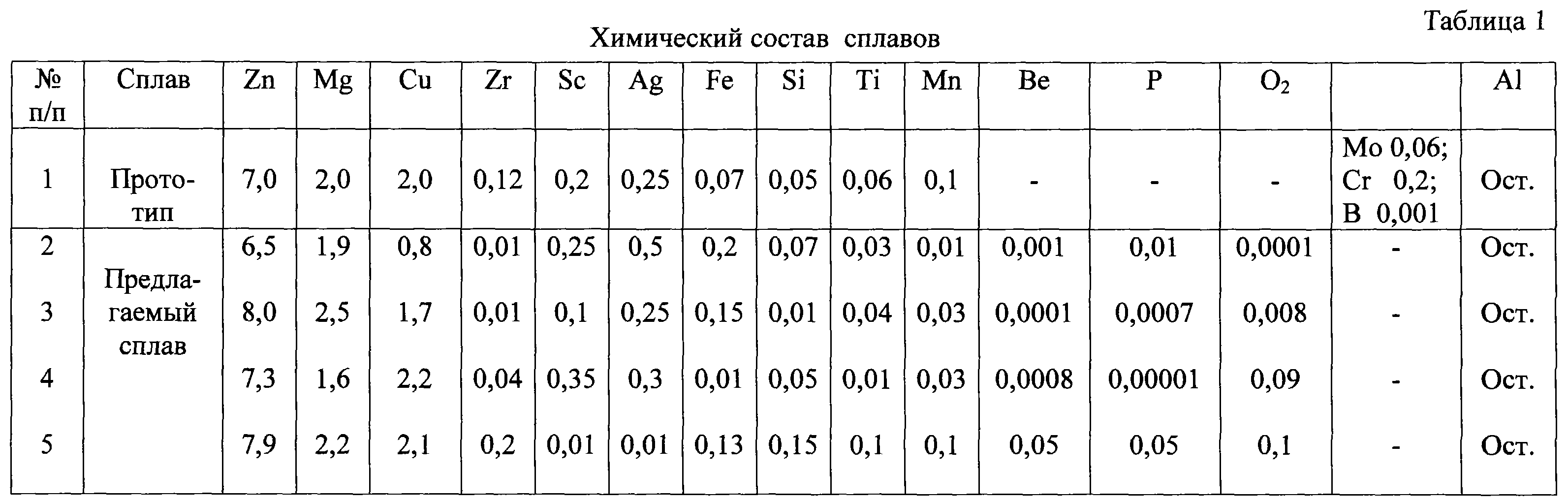 Таблица 1

Химический состав сплавов

| № п/п | Сплав | Zn | Mg | Cu | Zr | Sc | Ag | Fe | Si | Ti | Mn | Be | P | $O_2$ | | Al |
|---|---|---|---|---|---|---|---|---|---|---|---|---|---|---|---|---|
| 1 | Прототип | 7,0 | 2,0 | 2,0 | 0,12 | 0,2 | 0,25 | 0,07 | 0,05 | 0,06 | 0,1 | - | - | - | Mo 0,06; Cr 0,2; B 0,001 | Ост. |
| 2 | Предлагаемый сплав | 6,5 | 1,9 | 0,8 | 0,01 | 0,25 | 0,5 | 0,2 | 0,07 | 0,03 | 0,01 | 0,001 | 0,01 | 0,0001 | - | Ост. |
| 3 | | 8,0 | 2,5 | 1,7 | 0,01 | 0,1 | 0,25 | 0,15 | 0,01 | 0,04 | 0,03 | 0,0001 | 0,0007 | 0,008 | - | Ост. |
| 4 | | 7,3 | 1,6 | 2,2 | 0,04 | 0,35 | 0,3 | 0,01 | 0,05 | 0,01 | 0,03 | 0,0008 | 0,00001 | 0,09 | - | Ост. |
| 5 | | 7,9 | 2,2 | 2,1 | 0,2 | 0,01 | 0,01 | 0,13 | 0,15 | 0,1 | 0,1 | 0,05 | 0,05 | 0,1 | - | Ост. |